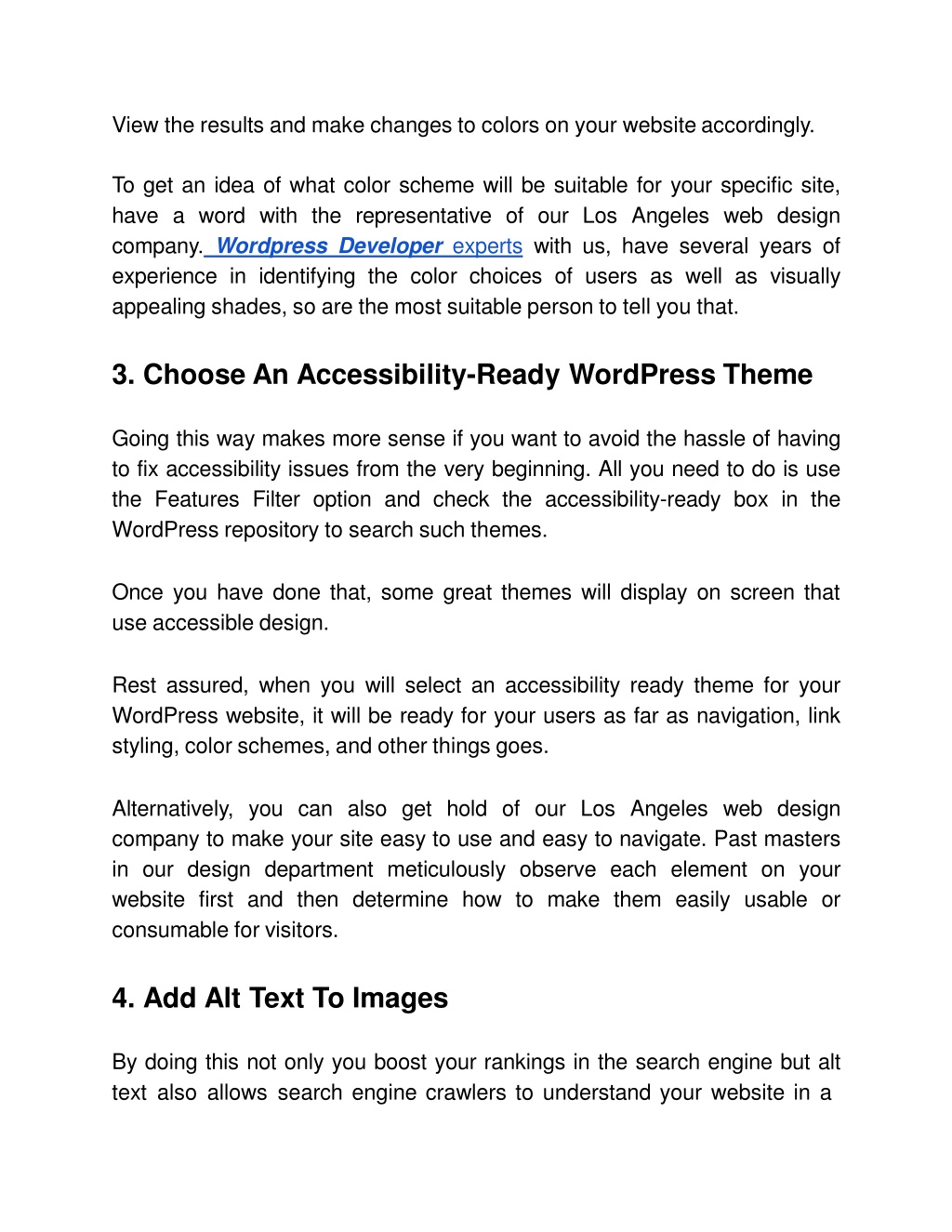 View the results and make changes to colors on your website accordingly.

To get an idea of what color scheme will be suitable for your specific site, have a word with the representative of our Los Angeles web design company. Wordpress Developer experts with us, have several years of experience in identifying the color choices of users as well as visually appealing shades, so are the most suitable person to tell you that.

3. Choose An Accessibility-Ready WordPress Theme

Going this way makes more sense if you want to avoid the hassle of having to fix accessibility issues from the very beginning. All you need to do is use the Features Filter option and check the accessibility-ready box in the WordPress repository to search such themes.

Once you have done that, some great themes will display on screen that use accessible design.

Rest assured, when you will select an accessibility ready theme for your WordPress website, it will be ready for your users as far as navigation, link styling, color schemes, and other things goes.

Alternatively, you can also get hold of our Los Angeles web design company to make your site easy to use and easy to navigate. Past masters in our design department meticulously observe each element on your website first and then determine how to make them easily usable or consumable for visitors.

4. Add Alt Text To Images

By doing this not only you boost your rankings in the search engine but alt text also allows search engine crawlers to understand your website in a